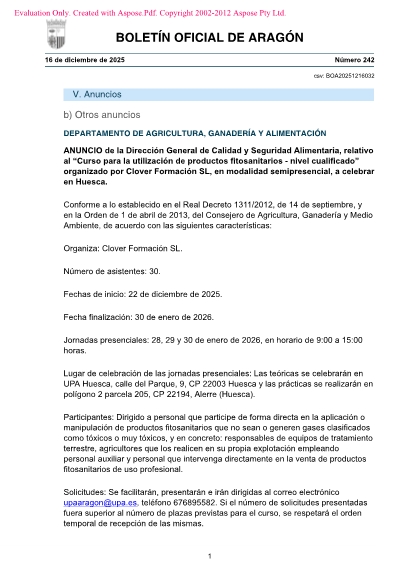 Evaluation Only. Created with Aspose.Pdf. Copyright 2002-2012 Aspose Pty Ltd.

BOLETÍN OFICIAL DE ARAGÓN

16 de diciembre de 2025

Número 242

csv: BOA20251216032

V. Anuncios

b) Otros anuncios

DEPARTAMENTO DE AGRICULTURA, GANADERÍA Y ALIMENTACIÓN

ANUNCIO de la Dirección General de Calidad y Seguridad Alimentaria, relativo al "Curso para la utilización de productos fitosanitarios - nivel cualificado" organizado por Clover Formación SL, en modalidad semipresencial, a celebrar en Huesca.

Conforme a lo establecido en el Real Decreto 1311/2012, de 14 de septiembre, y en la Orden de 1 de abril de 2013, del Consejero de Agricultura, Ganadería y Medio Ambiente, de acuerdo con las siguientes características:

Organiza: Clover Formación SL.

Número de asistentes: 30.

Fechas de inicio: 22 de diciembre de 2025.

Fecha finalización: 30 de enero de 2026.

Jornadas presenciales: 28, 29 y 30 de enero de 2026, en horario de 9:00 a 15:00 horas.

Lugar de celebración de las jornadas presenciales: Las teóricas se celebrarán en UPA Huesca, calle del Parque, 9, CP 22003 Huesca y las prácticas se realizarán en polígono 2 parcela 205, CP 22194, Alerre (Huesca).

Participantes: Dirigido a personal que participe de forma directa en la aplicación o manipulación de productos fitosanitarios que no sean o generen gases clasificados como tóxicos o muy tóxicos, y en concreto: responsables de equipos de tratamiento terrestre, agricultores que los realicen en su propia explotación empleando personal auxiliar y personal que intervenga directamente en la venta de productos fitosanitarios de uso profesional.

Solicitudes: Se facilitarán, presentarán e irán dirigidas al correo electrónico upaaragon@upa.es, teléfono 676895582. Si el número de solicitudes presentadas fuera superior al número de plazas previstas para el curso, se respetará el orden temporal de recepción de las mismas.

1